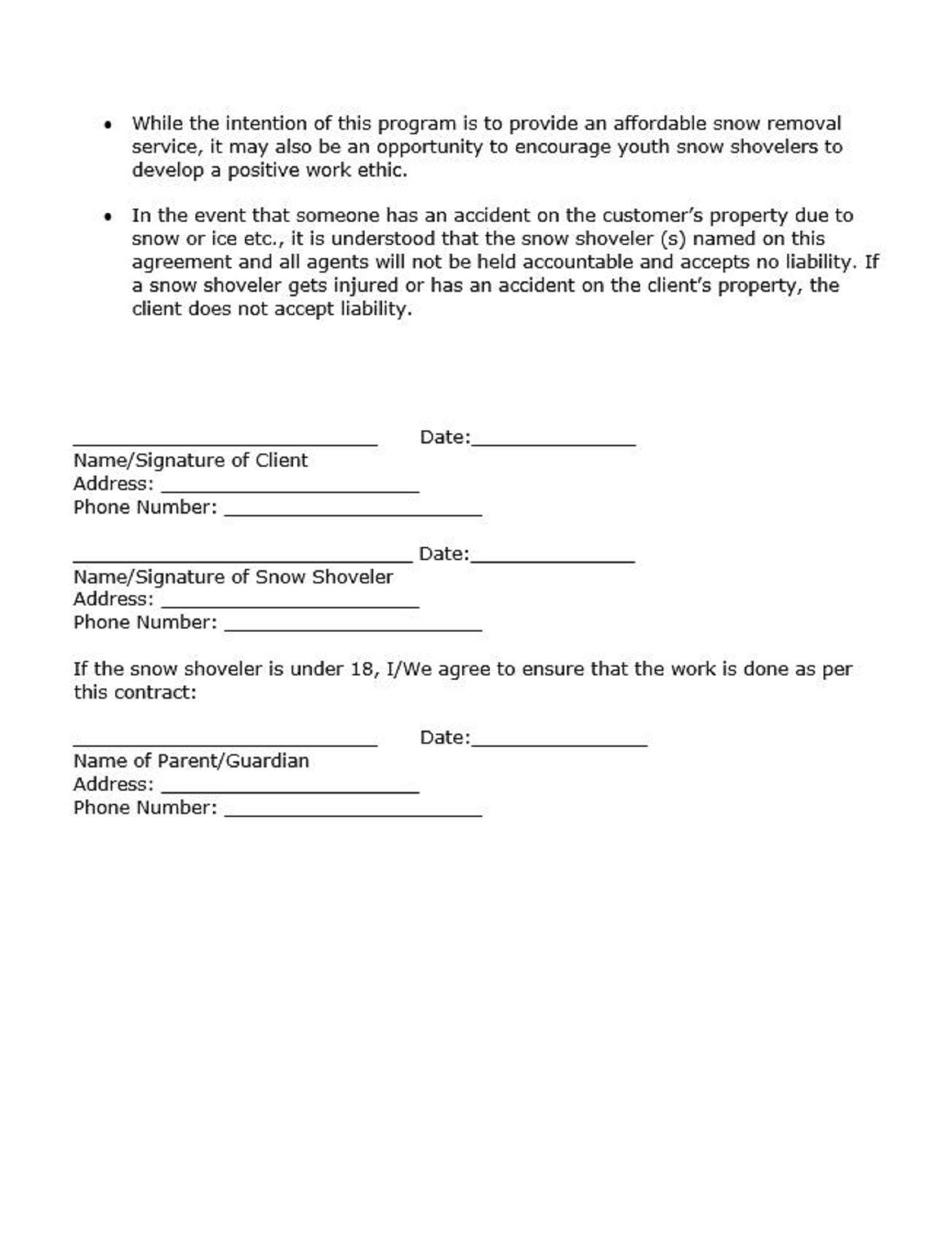 • While the intention of this program is to provide an affordable snow removal service, it may also be an opportunity to encourage youth snow shovelers to develop a positive work ethic.

• In the event that someone has an accident on the customer's property due to snow or ice etc., it is understood that the snow shoveler (s) named on this agreement and all agents will not be held accountable and accepts no liability. If a snow shoveler gets injured or has an accident on the client's property, the client does not accept liability.

______________________________ Date:________________
Name/Signature of Client
Address: _________________________
Phone Number: _________________________

_________________________________ Date:________________
Name/Signature of Snow Shoveler
Address: _________________________
Phone Number: _________________________

If the snow shoveler is under 18, I/We agree to ensure that the work is done as per this contract:

______________________________ Date:_________________
Name of Parent/Guardian
Address: _________________________
Phone Number: _________________________